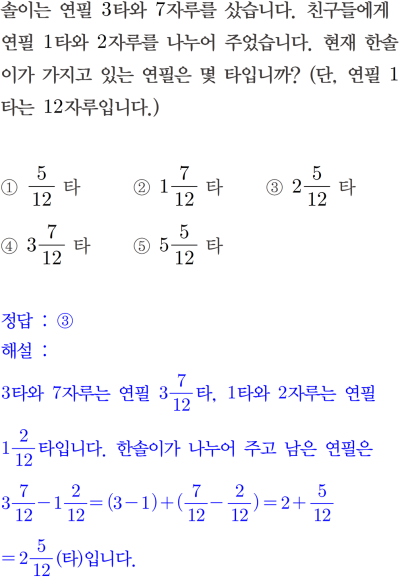 솔이는 연필 3타와 7자루를 샀습니다. 친구들에게 연필 1타와 2자루를 나누어 주었습니다. 현재 한솔이가 가지고 있는 연필은 몇 타입니까? (단, 연필 1타는 12자루입니다.)

① $\frac{5}{12}$ 타 ② $1\frac{7}{12}$ 타 ③ $2\frac{5}{12}$ 타
④ $3\frac{7}{12}$ 타 ⑤ $5\frac{5}{12}$ 타

정답 : ③
해설 :
3타와 7자루는 연필 $3\frac{7}{12}$타, 1타와 2자루는 연필 $1\frac{2}{12}$타입니다. 한솔이가 나누어 주고 남은 연필은
$3\frac{7}{12}-1\frac{2}{12}=(3-1)+(\frac{7}{12}-\frac{2}{12})=2+\frac{5}{12}$
$=2\frac{5}{12}$(타)입니다.